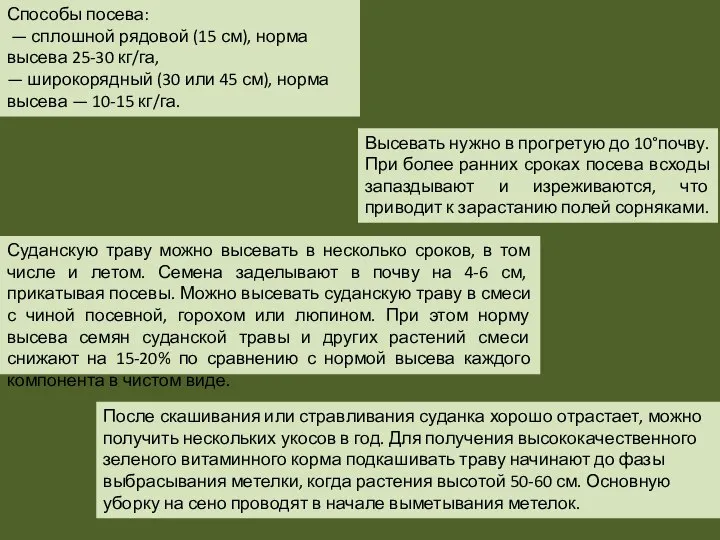 Способы посева:
— сплошной рядовой (15 см), норма высева 25-30 кг/га,
— широкорядный (30 или 45 см), норма высева — 10-15 кг/га.

Высевать нужно в прогретую до 10°почву. При более ранних сроках посева всходы запаздывают и изреживаются, что приводит к зарастанию полей сорняками.

Суданскую траву можно высевать в несколько сроков, в том числе и летом. Семена заделывают в почву на 4-6 см, прикатывая посевы. Можно высевать суданскую траву в смеси с чиной посевной, горохом или люпином. При этом норму высева семян суданской травы и других растений смеси снижают на 15-20% по сравнению с нормой высева каждого компонента в чистом виде.

После скашивания или стравливания суданка хорошо отрастает, можно получить нескольких укосов в год. Для получения высококачественного зеленого витаминного корма подкашивать траву начинают до фазы выбрасывания метелки, когда растения высотой 50-60 см. Основную уборку на сено проводят в начале выметывания метелок.